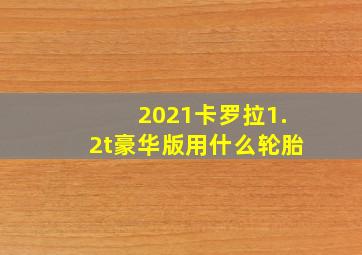 2021卡罗拉1.2t豪华版用什么轮胎